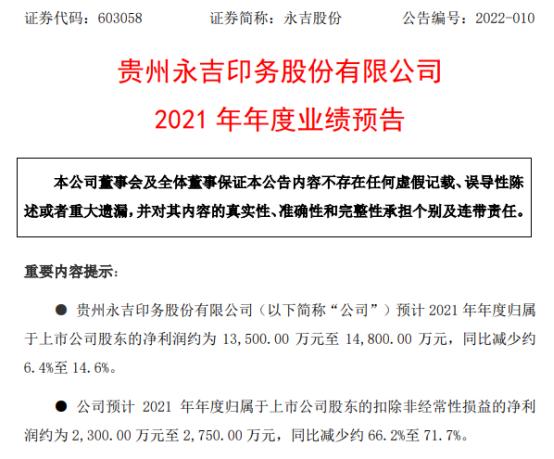 证券代码：603058　　证券简称：永吉股份　　公告编号：2022-010

贵州永吉印务股份有限公司

2021 年年度业绩预告

本公司董事会及全体董事保证本公告内容不存在任何虚假记载、误导性陈述或者重大遗漏，并对其内容的真实性、准确性和完整性承担个别及连带责任。

重要内容提示：

● 贵州永吉印务股份有限公司（以下简称“公司”）预计 2021 年年度归属于上市公司股东的净利润约为 13,500.00 万元至 14,800.00 万元，同比减少约 6.4%至 14.6%。

● 公司预计 2021 年年度归属于上市公司股东的扣除非经常性损益的净利润约为 2,300.00 万元至 2,750.00 万元，同比减少约 66.2%至 71.7%。